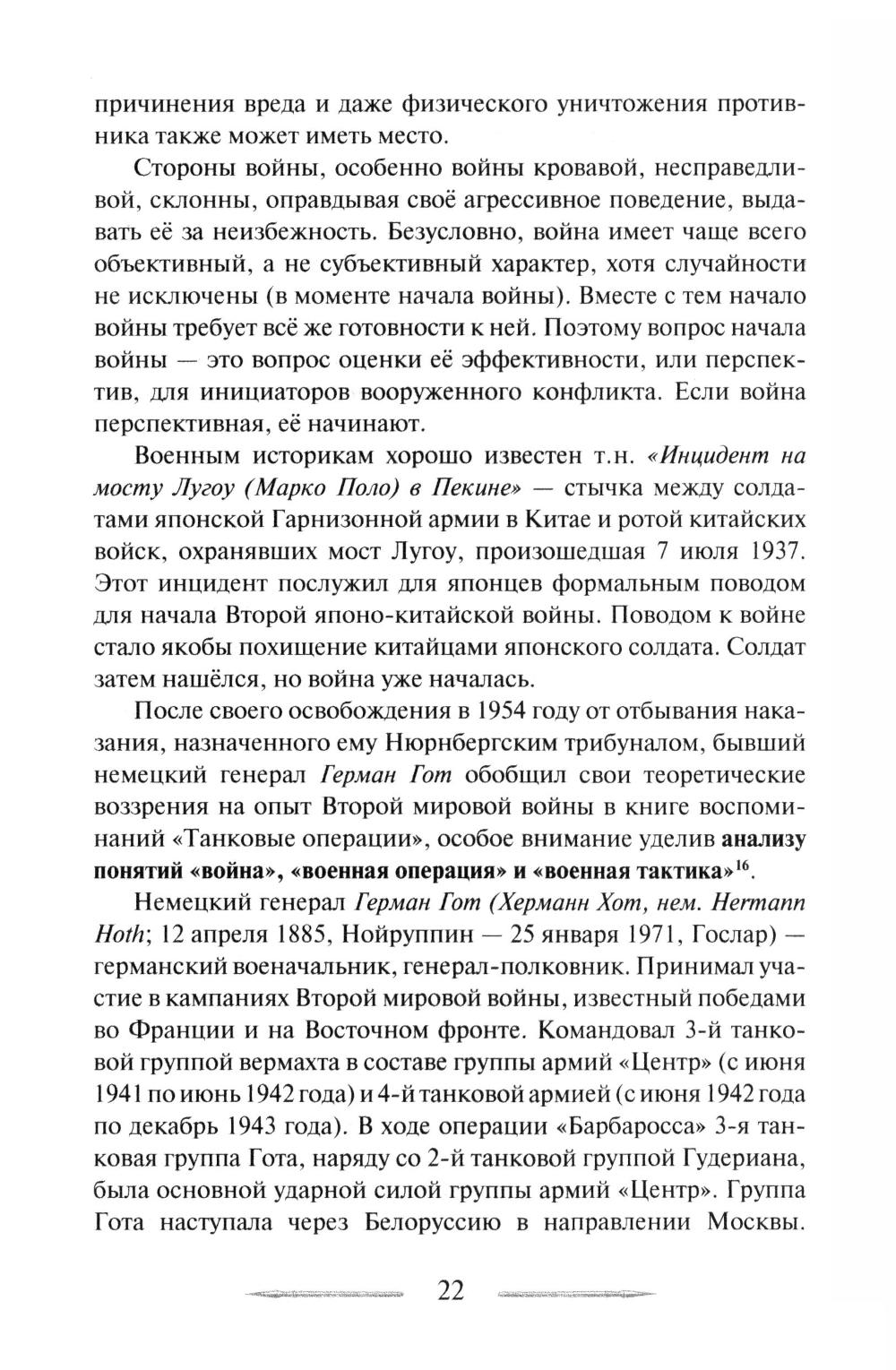 причинения вреда и даже физического уничтожения противника также может иметь место.

Стороны войны, особенно войны кровавой, несправедливой, склонны, оправдывая своё агрессивное поведение, выдавать её за неизбежность. Безусловно, война имеет чаще всего объективный, а не субъективный характер, хотя случайности не исключены (в моменте начала войны). Вместе с тем начало войны требует всё же готовности к ней. Поэтому вопрос начала войны — это вопрос оценки её эффективности, или перспектив, для инициаторов вооруженного конфликта. Если война перспективная, её начинают.

Военным историкам хорошо известен т.н. «Инцидент на мосту Лугоу (Марко Поло) в Пекине» — стычка между солдатами японской Гарнизонной армии в Китае и ротой китайских войск, охранявших мост Лугоу, произошедшая 7 июля 1937. Этот инцидент послужил для японцев формальным поводом для начала Второй японо-китайской войны. Поводом к войне стало якобы похищение китайцами японского солдата. Солдат затем нашёлся, но война уже началась.

После своего освобождения в 1954 году от отбывания наказания, назначенного ему Нюрнбергским трибуналом, бывший немецкий генерал Герман Гот обобщил свои теоретические воззрения на опыт Второй мировой войны в книге воспоминаний «Танковые операции», особое внимание уделив анализу понятий «война», «военная операция» и «военная тактика»$^{16}$.

Немецкий генерал Герман Гот (Херманн Хот, нем. Hermann Hoth; 12 апреля 1885, Нойруппин — 25 января 1971, Гослар) — германский военачальник, генерал-полковник. Принимал участие в кампаниях Второй мировой войны, известный победами во Франции и на Восточном фронте. Командовал 3-й танковой группой вермахта в составе группы армий «Центр» (с июня 1941 по июнь 1942 года) и 4-й танковой армией (с июня 1942 года по декабрь 1943 года). В ходе операции «Барбаросса» 3-я танковая группа Гота, наряду со 2-й танковой группой Гудериана, была основной ударной силой группы армий «Центр». Группа Гота наступала через Белоруссию в направлении Москвы.

22